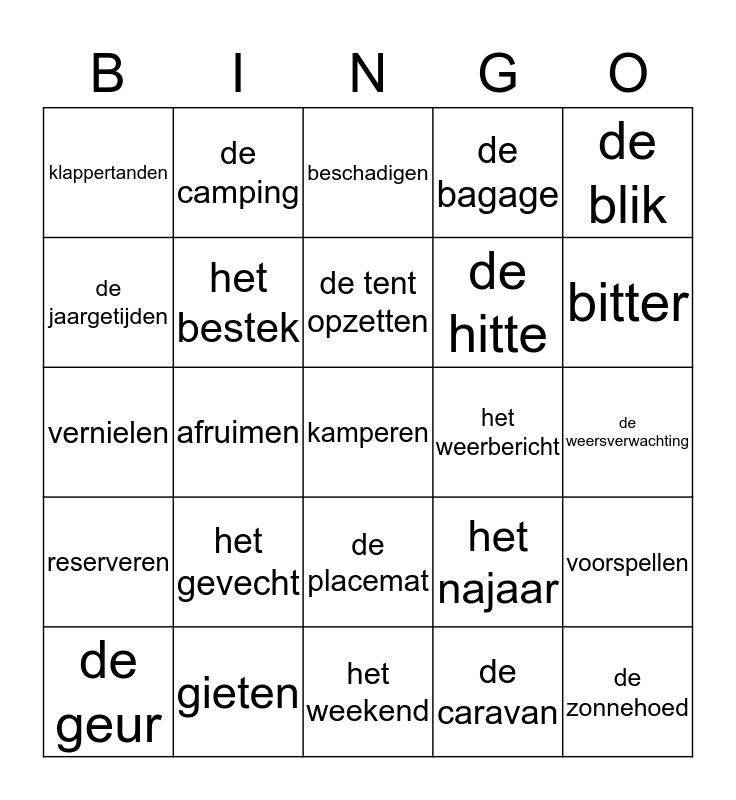 | B | I | N | G | O |
|---|---|---|---|---|
| klappertanden | de camping | beschadigen | de bagage | de blik |
| de jaargetijden | het bestek | de tent opzetten | de hitte | bitter |
| vernielen | afruimen | kamperen | het weerbericht | de weersverwachting |
| reserveren | het gevecht | de placemat | het najaar | voorspellen |
| de geur | gieten | het weekend | de caravan | de zonnehoed |